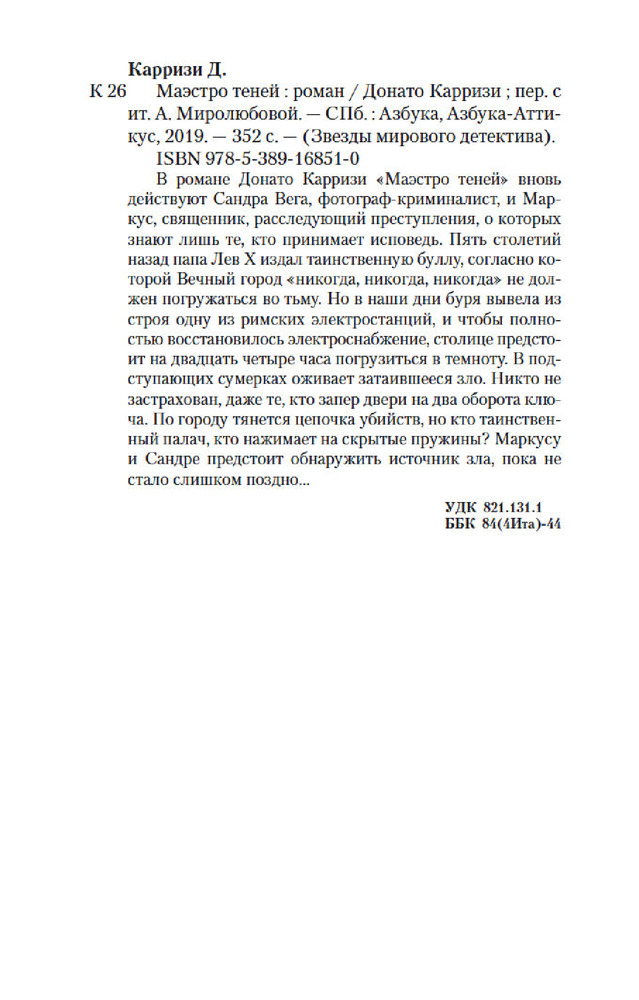 Карризи Д.

К 26 Маэстро теней : роман / Донато Карризи ; пер. с ит. А. Миролюбовой. — СПб. : Азбука, Азбука-Аттикус, 2019. — 352 с. — (Звезды мирового детектива).

ISBN 978-5-389-16851-0

В романе Донато Карризи «Маэстро теней» вновь действуют Сандра Вега, фотограф-криминалист, и Маркус, священник, расследующий преступления, о которых знают лишь те, кто принимает исповедь. Пять столетий назад папа Лев X издал таинственную буллу, согласно которой Вечный город «никогда, никогда, никогда» не должен погружаться во тьму. Но в наши дни буря вывела из строя одну из римских электростанций, и чтобы полностью восстановилось электроснабжение, столице предстоит на двадцать четыре часа погрузиться в темноту. В подступающих сумерках оживает затаившееся зло. Никто не застрахован, даже те, кто запер двери на два оборота ключа. По городу тянется цепочка убийств, но кто таинственный палач, кто нажимает на скрытые пружины? Маркусу и Сандре предстоит обнаружить источник зла, пока не стало слишком поздно...

УДК 821.131.1
ББК 84(4Ита)-44